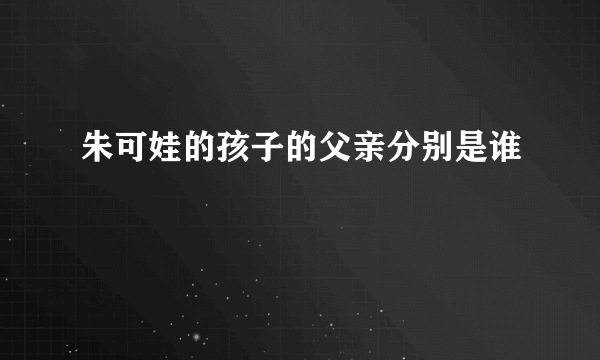 朱可娃的孩子的父亲分别是谁